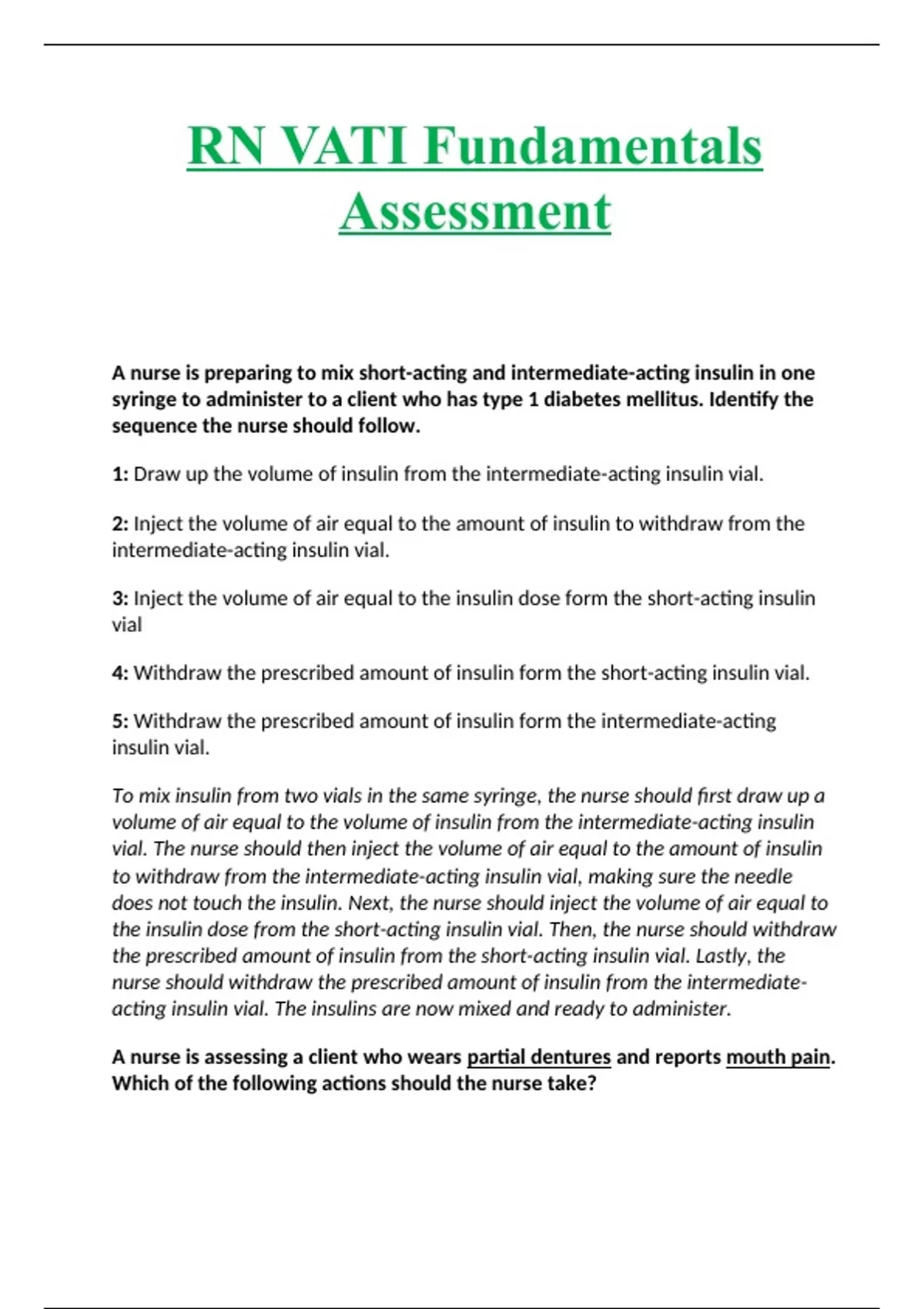 RN VATI Fundamentals Assessment

A nurse is preparing to mix short-acting and intermediate-acting insulin in one syringe to administer to a client who has type 1 diabetes mellitus. Identify the sequence the nurse should follow.

1: Draw up the volume of insulin from the intermediate-acting insulin vial.

2: Inject the volume of air equal to the amount of insulin to withdraw from the intermediate-acting insulin vial.

3: Inject the volume of air equal to the insulin dose form the short-acting insulin vial

4: Withdraw the prescribed amount of insulin form the short-acting insulin vial.

5: Withdraw the prescribed amount of insulin form the intermediate-acting insulin vial.

To mix insulin from two vials in the same syringe, the nurse should first draw up a volume of air equal to the volume of insulin from the intermediate-acting insulin vial. The nurse should then inject the volume of air equal to the amount of insulin to withdraw from the intermediate-acting insulin vial, making sure the needle does not touch the insulin. Next, the nurse should inject the volume of air equal to the insulin dose from the short-acting insulin vial. Then, the nurse should withdraw the prescribed amount of insulin from the short-acting insulin vial. Lastly, the nurse should withdraw the prescribed amount of insulin from the intermediate-acting insulin vial. The insulins are now mixed and ready to administer.

A nurse is assessing a client who wears partial dentures and reports mouth pain. Which of the following actions should the nurse take?